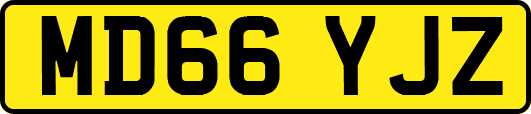 MD66 YJZ